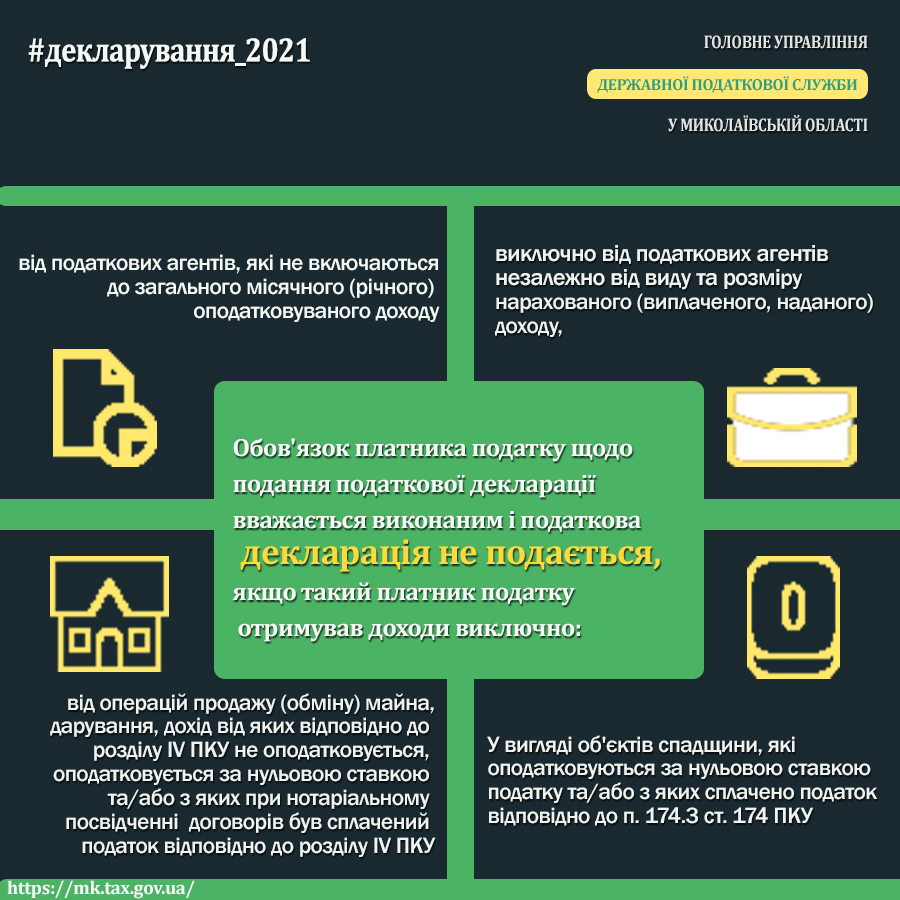 #декларування_2021

ГОЛОВНЕ УПРАВЛІННЯ

ДЕРЖАВНОЇ ПОДАТКОВОЇ СЛУЖБИ

У МИКОЛАЇВСЬКІЙ ОБЛАСТІ

від податкових агентів, які не включаються до загального місячного (річного) оподатковуваного доходу

виключно від податкових агентів незалежно від виду та розміру нарахованого (виплаченого, наданого) доходу,

Обов'язок платника податку щодо подання податкової декларації вважається виконаним і податкова декларація не подається, якщо такий платник податку отримував доходи виключно:

від операцій продажу (обміну) майна, дарування, дохід від яких відповідно до розділу IV ПКУ не оподатковується, оподатковується за нульовою ставкою та/або з яких при нотаріальному посвідченні договорів був сплачений податок відповідно до розділу IV ПКУ

У вигляді об'єктів спадщини, які оподатковуються за нульовою ставкою податку та/або з яких сплачено податок відповідно до п. 174.3 ст. 174 ПКУ

https://mk.tax.gov.ua/